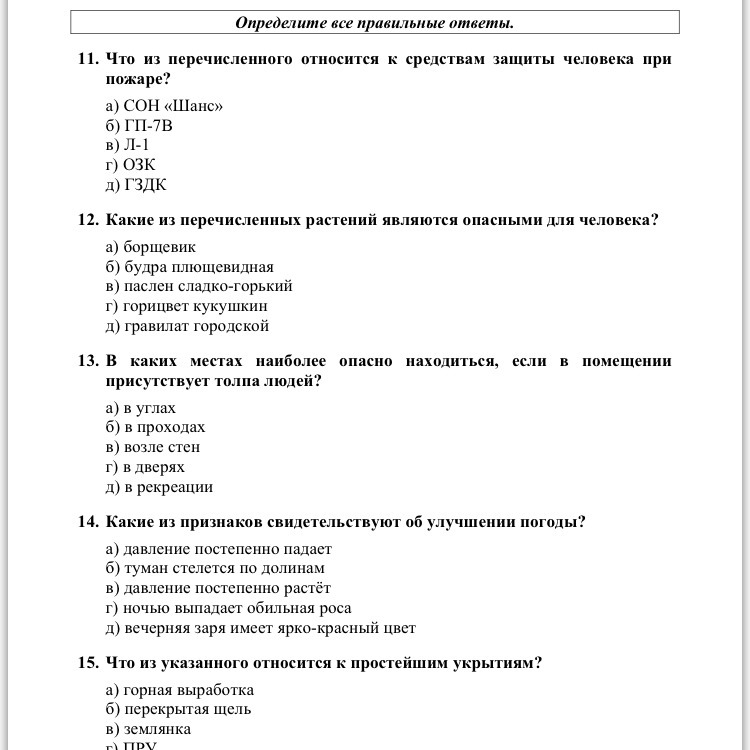 Определите все правильные ответы.

11. Что из перечисленного относится к средствам защиты человека при пожаре?

а) СОН «Шанс»
б) ГП-7В
в) Л-1
г) ОЗК
д) ГЗДК

12. Какие из перечисленных растений являются опасными для человека?

а) борщевик
б) будра плющевидная
в) паслен сладко-горький
г) горицвет кукушкин
д) гравилат городской

13. В каких местах наиболее опасно находиться, если в помещении присутствует толпа людей?

а) в углах
б) в проходах
в) возле стен
г) в дверях
д) в рекреации

14. Какие из признаков свидетельствуют об улучшении погоды?

а) давление постепенно падает
б) туман стелется по долинам
в) давление постепенно растёт
г) ночью выпадает обильная роса
д) вечерняя заря имеет ярко-красный цвет

15. Что из указанного относится к простейшим укрытиям?

а) горная выработка
б) перекрытая щель
в) землянка
г) ПРУ